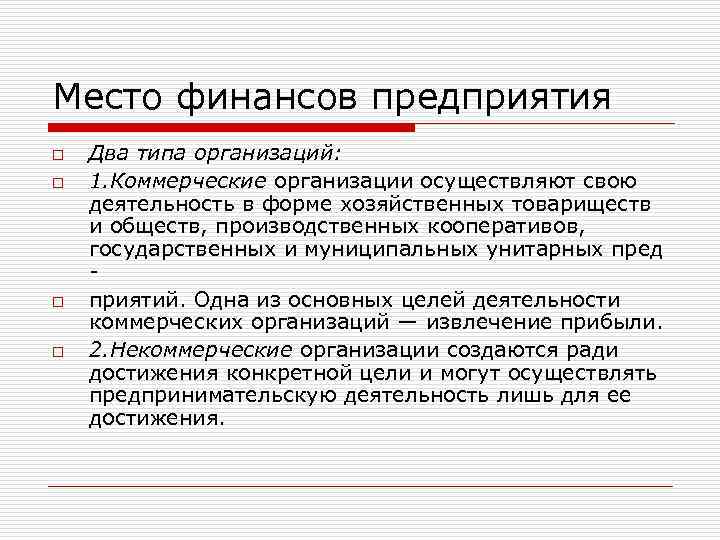 Место финансов предприятия

Два типа организаций:

1.Коммерческие организации осуществляют свою деятельность в форме хозяйственных товариществ и обществ, производственных кооперативов, государственных и муниципальных унитарных пред -

приятий. Одна из основных целей деятельности коммерческих организаций — извлечение прибыли.

2.Некоммерческие организации создаются ради достижения конкретной цели и могут осуществлять предпринимательскую деятельность лишь для ее достижения.